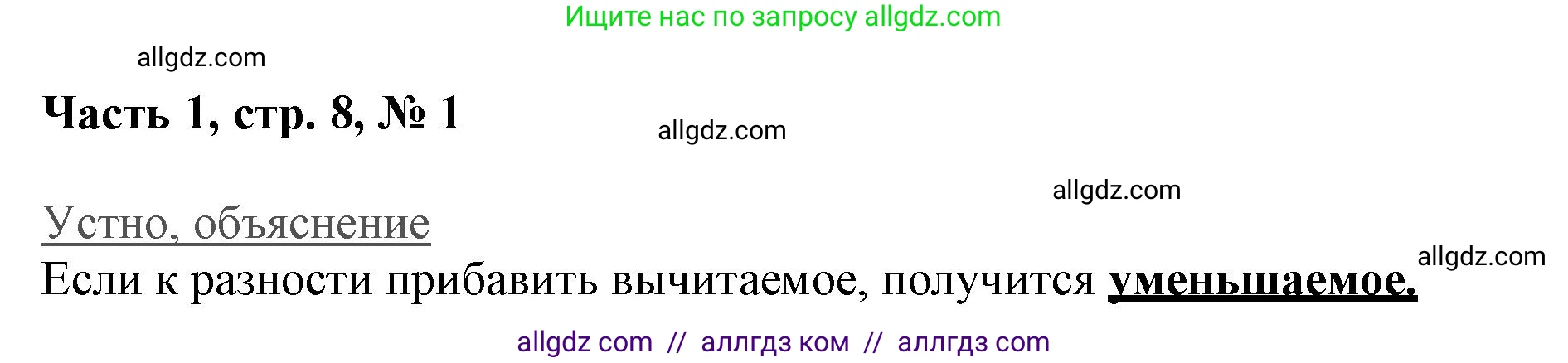 Ищите нас по запросу allgdz.com

allgdz.com

Часть 1, стр. 8, № 1

allgdz.com

allgdz.com

Устно, объяснение

allgdz.com

Если к разности прибавить вычитаемое, получится уменьшаемое.

allgdz com // аллгдз ком // аллгдз com